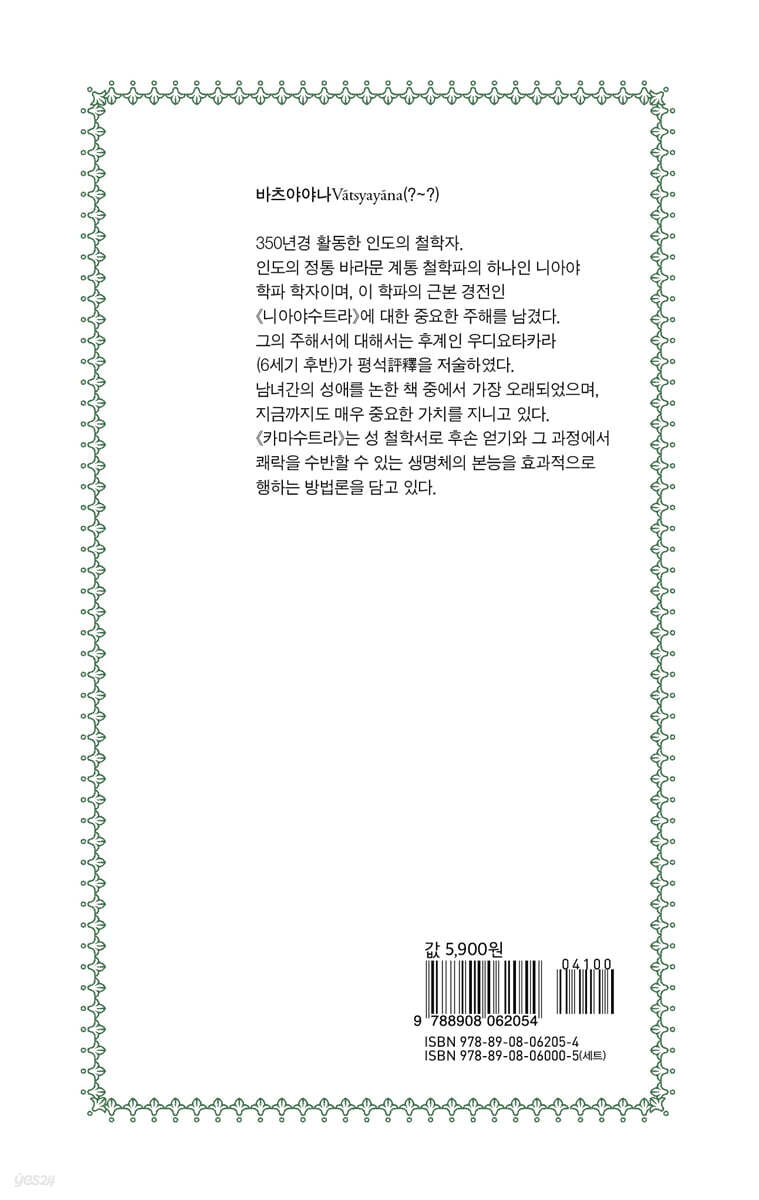 바츠야야나Vātsyayāna(?~?)

350년경 활동한 인도의 철학자. 인도의 정통 바라문 계통 철학파의 하나인 니아야 학파 학자이며, 이 학파의 근본 경전인 《니아야수트라》에 대한 중요한 주해를 남겼다. 그의 주해서에 대해서는 후계인 우디요타카라 (6세기 후반)가 평석評釋을 저술하였다. 남녀간의 성애를 논한 책 중에서 가장 오래되었으며, 지금까지도 매우 중요한 가치를 지니고 있다. 《카마수트라》는 성 철학서로 후손 얻기와 그 과정에서 쾌락을 수반할 수 있는 생명체의 본능을 효과적으로 행하는 방법론을 담고 있다.

값 5,900원

04100

9 788908 062054

ISBN 978-89-08-06205-4
ISBN 978-89-08-06000-5(세트)

yes24